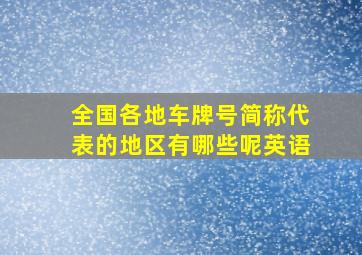 全国各地车牌号简称代表的地区有哪些呢英语